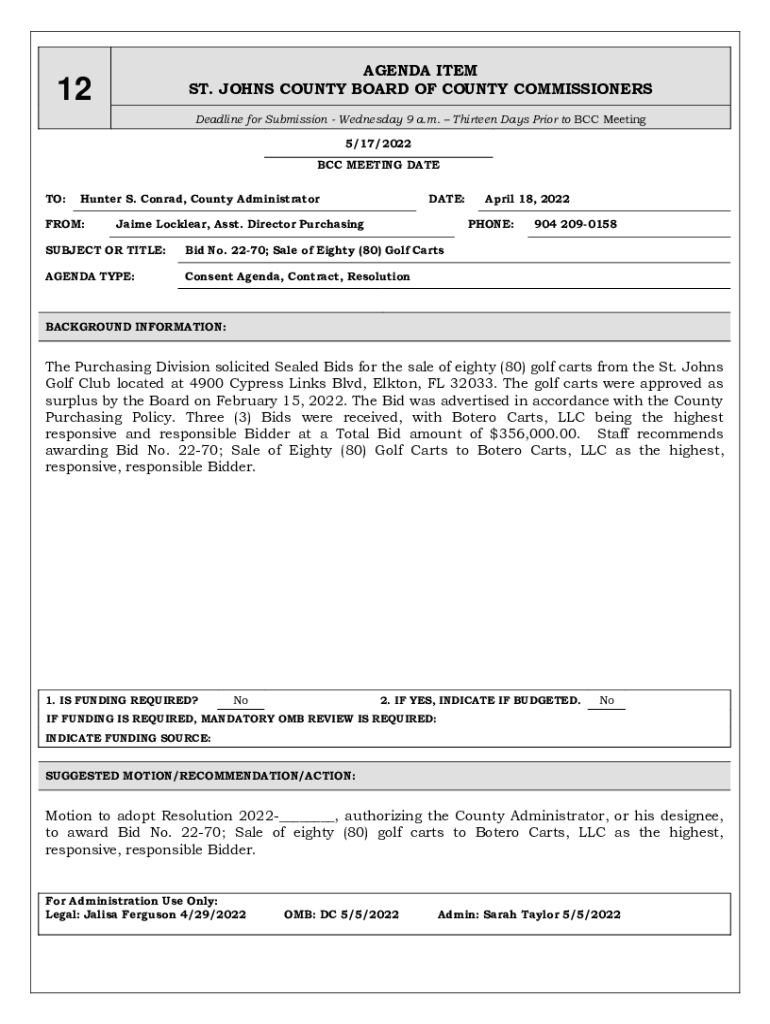 12

AGENDA ITEM
ST. JOHNS COUNTY BOARD OF COUNTY COMMISSIONERS

Deadline for Submission - Wednesday 9 a.m. – Thirteen Days Prior to BCC Meeting

5/17/2022
BCC MEETING DATE

TO: Hunter S. Conrad, County Administrator DATE: April 18, 2022

FROM: Jaime Locklear, Asst. Director Purchasing PHONE: 904 209-0158

SUBJECT OR TITLE: Bid No. 22-70; Sale of Eighty (80) Golf Carts

AGENDA TYPE: Consent Agenda, Contract, Resolution

BACKGROUND INFORMATION:

The Purchasing Division solicited Sealed Bids for the sale of eighty (80) golf carts from the St. Johns Golf Club located at 4900 Cypress Links Blvd, Elkton, FL 32033. The golf carts were approved as surplus by the Board on February 15, 2022. The Bid was advertised in accordance with the County Purchasing Policy. Three (3) Bids were received, with Botero Carts, LLC being the highest responsive and responsible Bidder at a Total Bid amount of $356,000.00. Staff recommends awarding Bid No. 22-70; Sale of Eighty (80) Golf Carts to Botero Carts, LLC as the highest, responsive, responsible Bidder.

1. IS FUNDING REQUIRED? No 2. IF YES, INDICATE IF BUDGETED. No
IF FUNDING IS REQUIRED, MANDATORY OMB REVIEW IS REQUIRED:
INDICATE FUNDING SOURCE:

SUGGESTED MOTION/RECOMMENDATION/ACTION:

Motion to adopt Resolution 2022-________, authorizing the County Administrator, or his designee, to award Bid No. 22-70; Sale of eighty (80) golf carts to Botero Carts, LLC as the highest, responsive, responsible Bidder.

For Administration Use Only:
Legal: Jalisa Ferguson 4/29/2022 OMB: DC 5/5/2022 Admin: Sarah Taylor 5/5/2022